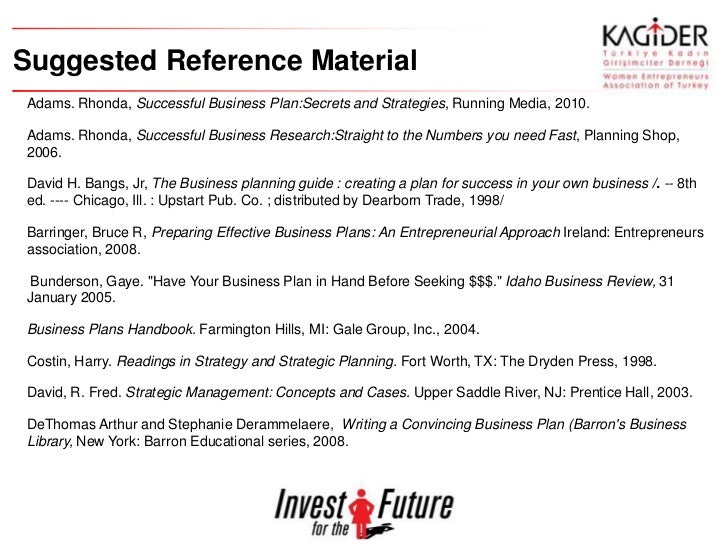 Suggested Reference Material

KAGİDER
Türkiye Kadın Girişimciler Derneği
Women Entrepreneurs Association of Turkey

Adams. Rhonda, Successful Business Plan:Secrets and Strategies, Running Media, 2010.

Adams. Rhonda, Successful Business Research:Straight to the Numbers you need Fast, Planning Shop, 2006.

David H. Bangs, Jr, The Business planning guide : creating a plan for success in your own business /. -- 8th ed. ---- Chicago, Ill. : Upstart Pub. Co. ; distributed by Dearborn Trade, 1998/

Barringer, Bruce R, Preparing Effective Business Plans: An Entrepreneurial Approach Ireland: Entrepreneurs association, 2008.

Bunderson, Gaye. "Have Your Business Plan in Hand Before Seeking $$$." Idaho Business Review, 31 January 2005.

Business Plans Handbook. Farmington Hills, MI: Gale Group, Inc., 2004.

Costin, Harry. Readings in Strategy and Strategic Planning. Fort Worth, TX: The Dryden Press, 1998.

David, R. Fred. Strategic Management: Concepts and Cases. Upper Saddle River, NJ: Prentice Hall, 2003.

DeThomas Arthur and Stephanie Derammelaere, Writing a Convincing Business Plan (Barron's Business Library, New York: Barron Educational series, 2008.

Invest for the Future